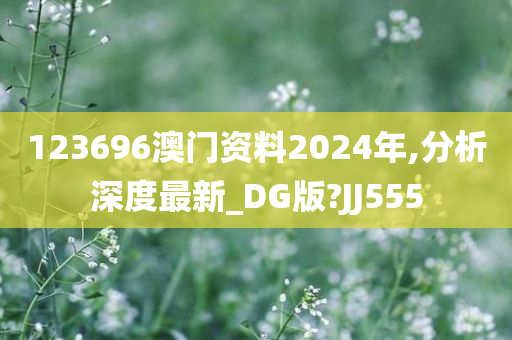 123696澳门资料2024年,分析深度最新_DG版?JJ555